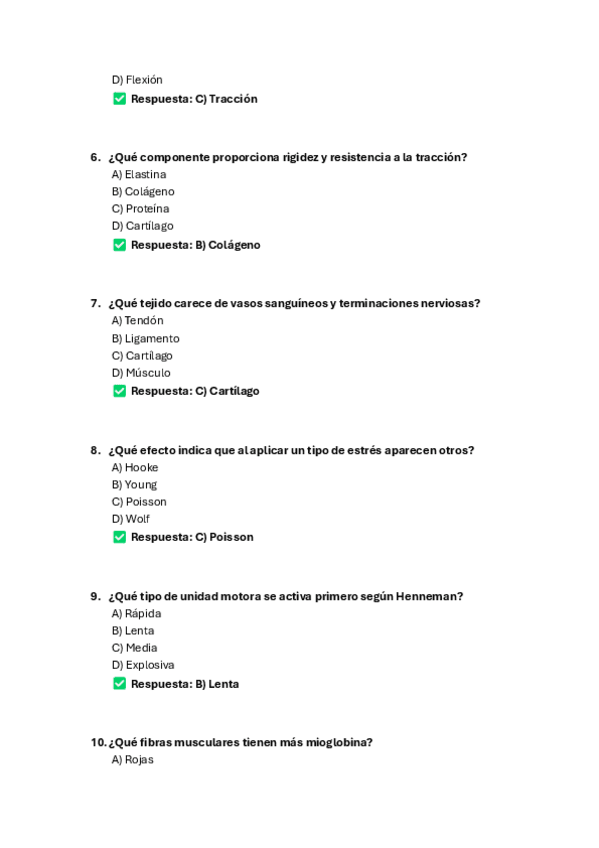 D) Flexión
✅ Respuesta: C) Tracción

6. ¿Qué componente proporciona rigidez y resistencia a la tracción?
A) Elastina
B) Colágeno
C) Proteína
D) Cartílago
✅ Respuesta: B) Colágeno

7. ¿Qué tejido carece de vasos sanguíneos y terminaciones nerviosas?
A) Tendón
B) Ligamento
C) Cartílago
D) Músculo
✅ Respuesta: C) Cartílago

8. ¿Qué efecto indica que al aplicar un tipo de estrés aparecen otros?
A) Hooke
B) Young
C) Poisson
D) Wolf
✅ Respuesta: C) Poisson

9. ¿Qué tipo de unidad motora se activa primero según Henneman?
A) Rápida
B) Lenta
C) Media
D) Explosiva
✅ Respuesta: B) Lenta

10. ¿Qué fibras musculares tienen más mioglobina?
A) Rojas